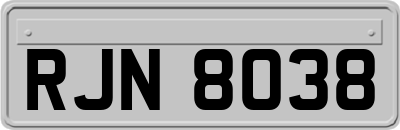 RJN 8038